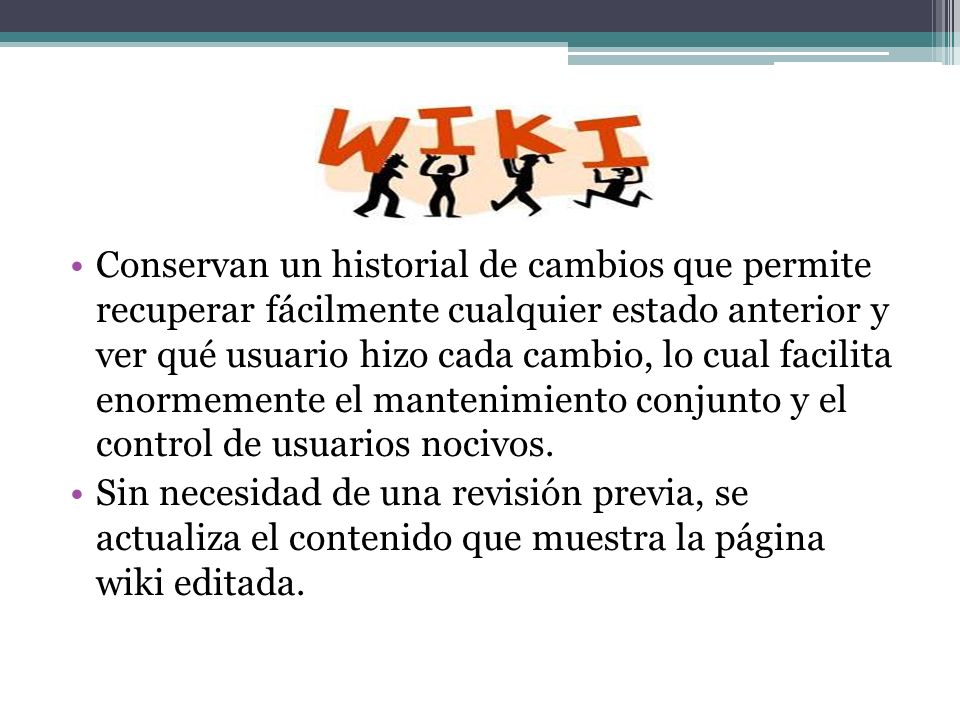 WIKI

• Conservan un historial de cambios que permite recuperar fácilmente cualquier estado anterior y ver qué usuario hizo cada cambio, lo cual facilita enormemente el mantenimiento conjunto y el control de usuarios nocivos.
• Sin necesidad de una revisión previa, se actualiza el contenido que muestra la página wiki editada.